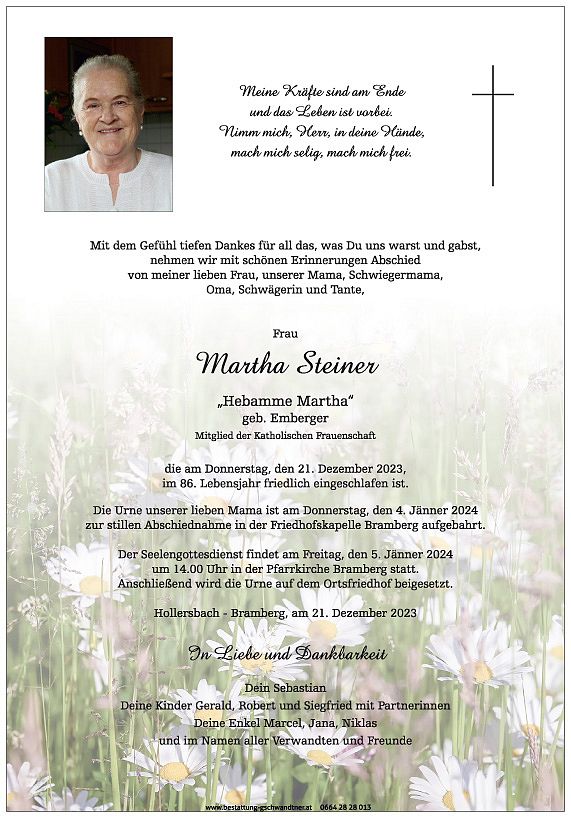 Meine Kräfte sind am Ende
und das Leben ist vorbei.
Nimm mich, Herr, in deine Hände,
mach mich selig, mach mich frei.

Mit dem Gefühl tiefen Dankes für all das, was Du uns warst und gabst, nehmen wir mit schönen Erinnerungen Abschied von meiner lieben Frau, unserer Mama, Schwiegermama, Oma, Schwägerin und Tante,

Frau

Martha Steiner

„Hebamme Martha“
geb. Emberger
Mitglied der Katholischen Frauenschaft

die am Donnerstag, den 21. Dezember 2023, im 86. Lebensjahr friedlich eingeschlafen ist.

Die Urne unserer lieben Mama ist am Donnerstag, den 4. Jänner 2024 zur stillen Abschiednahme in der Friedhofskapelle Bramberg aufgebahrt.

Der Seelengottesdienst findet am Freitag, den 5. Jänner 2024 um 14.00 Uhr in der Pfarrkirche Bramberg statt. Anschließend wird die Urne auf dem Ortsfriedhof beigesetzt.

Hollersbach - Bramberg, am 21. Dezember 2023

In Liebe und Dankbarkeit

Dein Sebastian
Deine Kinder Gerald, Robert und Siegfried mit Partnerinnen
Deine Enkel Marcel, Jana, Niklas
und im Namen aller Verwandten und Freunde

www.bestattung-gschwandtner.at 0664 28 28 013